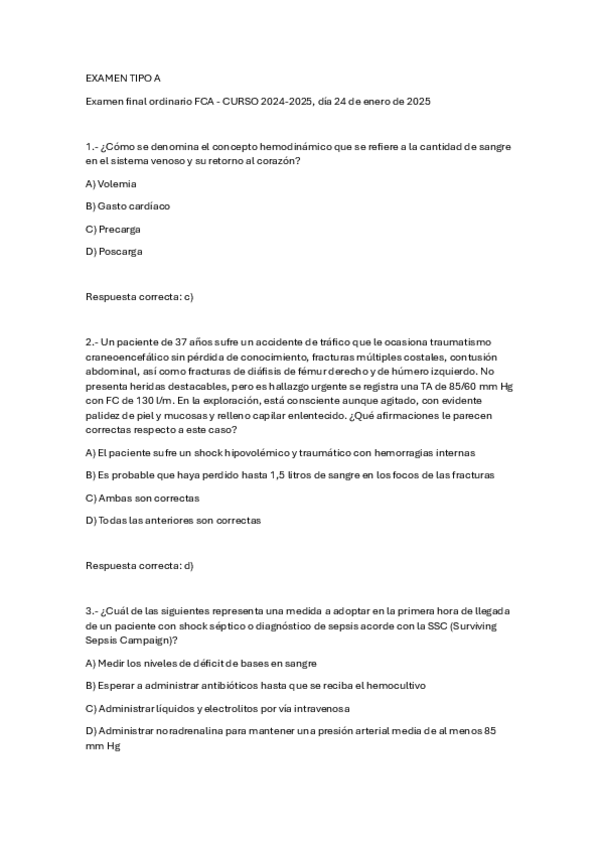 EXAMEN TIPO A

Examen final ordinario FCA - CURSO 2024-2025, día 24 de enero de 2025

1.- ¿Cómo se denomina el concepto hemodinámico que se refiere a la cantidad de sangre en el sistema venoso y su retorno al corazón?

A) Volemia

B) Gasto cardíaco

C) Precarga

D) Poscarga

Respuesta correcta: c)

2.- Un paciente de 37 años sufre un accidente de tráfico que le ocasiona traumatismo craneoencefálico sin pérdida de conocimiento, fracturas múltiples costales, contusión abdominal, así como fracturas de diáfisis de fémur derecho y de húmero izquierdo. No presenta heridas destacables, pero es hallazgo urgente se registra una TA de 85/60 mm Hg con FC de 130 l/m. En la exploración, está consciente aunque agitado, con evidente palidez de piel y mucosas y relleno capilar enlentecido. ¿Qué afirmaciones le parecen correctas respecto a este caso?

A) El paciente sufre un shock hipovolémico y traumático con hemorragias internas

B) Es probable que haya perdido hasta 1,5 litros de sangre en los focos de las fracturas

C) Ambas son correctas

D) Todas las anteriores son correctas

Respuesta correcta: d)

3.- ¿Cuál de las siguientes representa una medida a adoptar en la primera hora de llegada de un paciente con shock séptico o diagnóstico de sepsis acorde con la SSC (Surviving Sepsis Campaign)?

A) Medir los niveles de déficit de bases en sangre

B) Esperar a administrar antibióticos hasta que se reciba el hemocultivo

C) Administrar líquidos y electrolitos por vía intravenosa

D) Administrar noradrenalina para mantener una presión arterial media de al menos 85 mm Hg